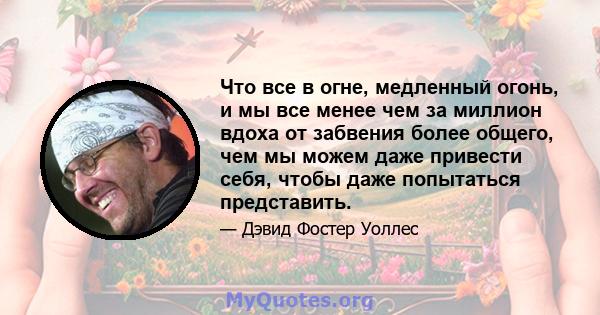 Что все в огне, медленный огонь, и мы все менее чем за миллион вдоха от забвения более общего, чем мы можем даже привести себя, чтобы даже попытаться представить.

— Дэвид Фостер Уоллес

MyQuotes.org